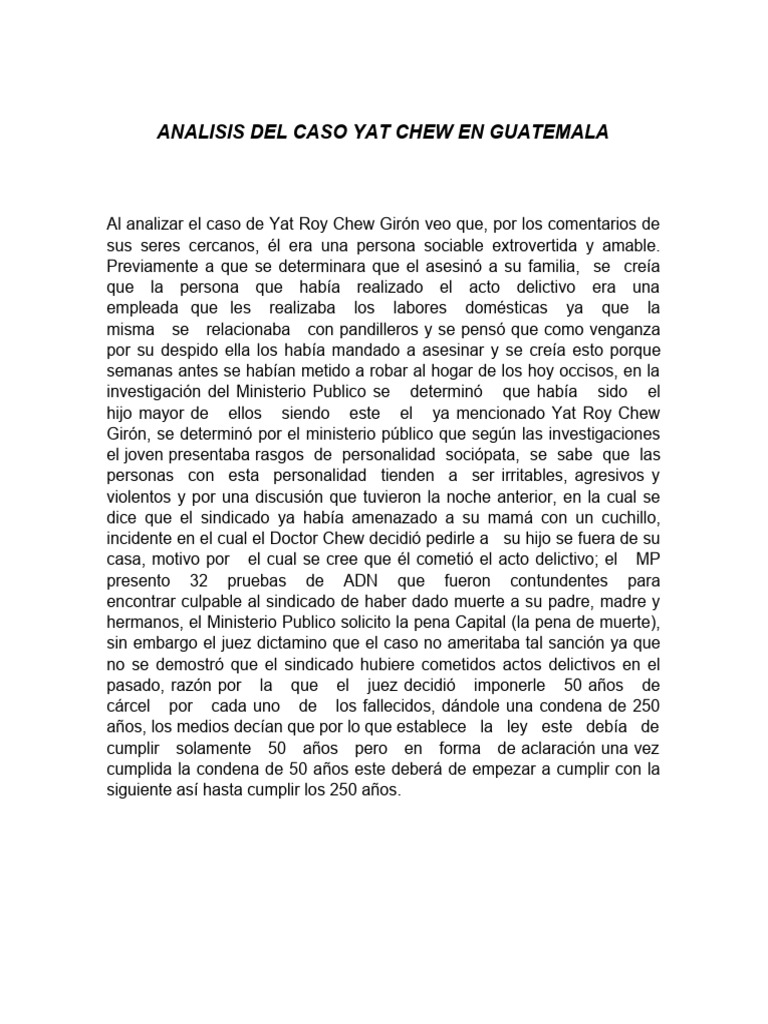 ANALISIS DEL CASO YAT CHEW EN GUATEMALA

Al analizar el caso de Yat Roy Chew Girón veo que, por los comentarios de sus seres cercanos, él era una persona sociable extrovertida y amable. Previamente a que se determinara que el asesinó a su familia, se creía que la persona que había realizado el acto delictivo era una empleada que les realizaba los labores domésticas ya que la misma se relacionaba con pandilleros y se pensó que como venganza por su despido ella los había mandado a asesinar y se creía esto porque semanas antes se habían metido a robar al hogar de los hoy occisos, en la investigación del Ministerio Publico se determinó que había sido el hijo mayor de ellos siendo este el ya mencionado Yat Roy Chew Girón, se determinó por el ministerio público que según las investigaciones el joven presentaba rasgos de personalidad sociópata, se sabe que las personas con esta personalidad tienden a ser irritables, agresivos y violentos y por una discusión que tuvieron la noche anterior, en la cual se dice que el sindicado ya había amenazado a su mamá con un cuchillo, incidente en el cual el Doctor Chew decidió pedirle a su hijo se fuera de su casa, motivo por el cual se cree que él cometió el acto delictivo; el MP presento 32 pruebas de ADN que fueron contundentes para encontrar culpable al sindicado de haber dado muerte a su padre, madre y hermanos, el Ministerio Publico solicito la pena Capital (la pena de muerte), sin embargo el juez dictamino que el caso no ameritaba tal sanción ya que no se demostró que el sindicado hubiere cometidos actos delictivos en el pasado, razón por la que el juez decidió imponerle 50 años de cárcel por cada uno de los fallecidos, dándole una condena de 250 años, los medios decían que por lo que establece la ley este debía de cumplir solamente 50 años pero en forma de aclaración una vez cumplida la condena de 50 años este deberá de empezar a cumplir con la siguiente así hasta cumplir los 250 años.